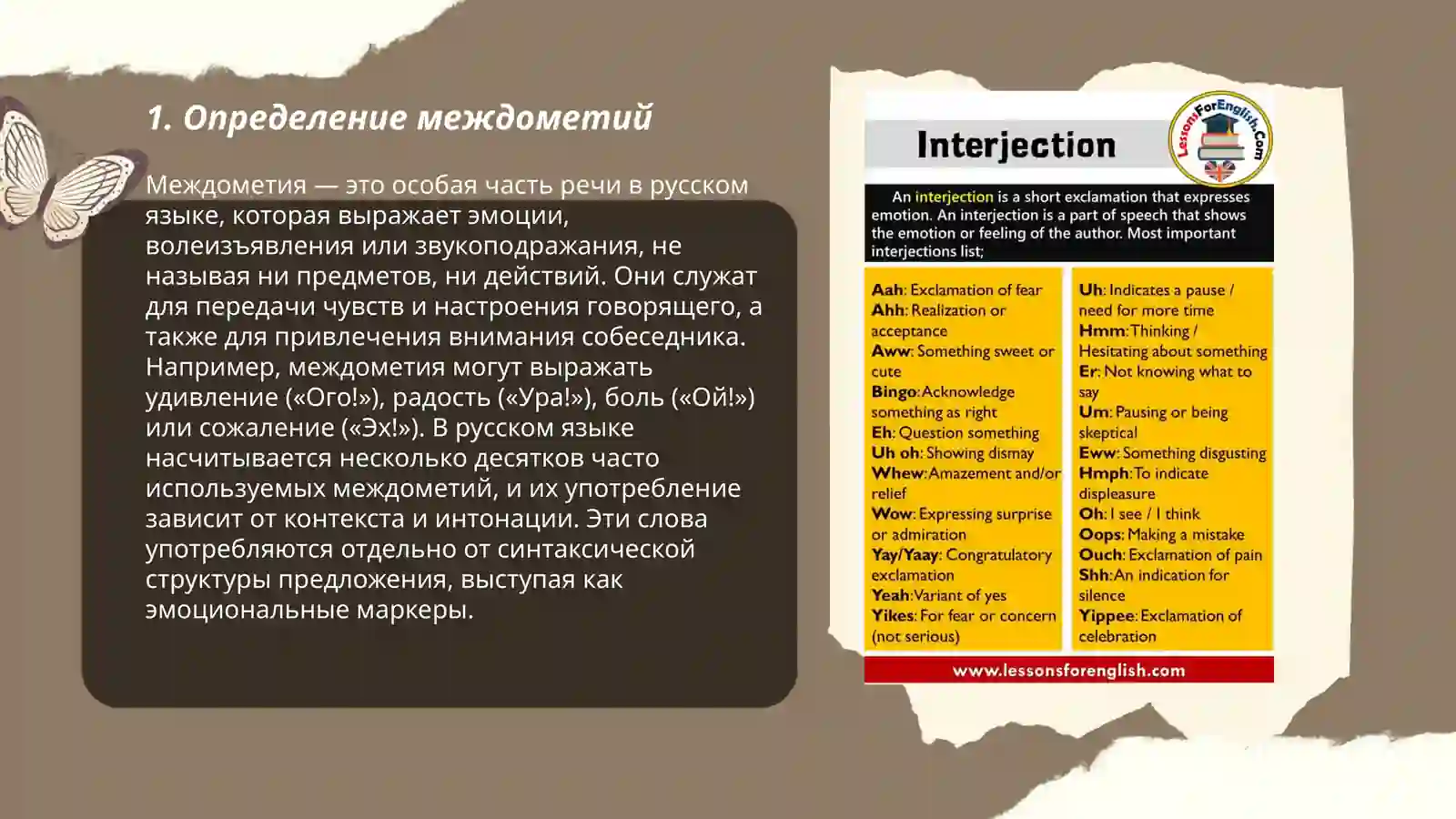 1. Определение междометий

Междометия — это особая часть речи в русском языке, которая выражает эмоции, волеизъявления или звукоподражания, не называя ни предметов, ни действий. Они служат для передачи чувств и настроения говорящего, а также для привлечения внимания собеседника. Например, междометия могут выражать удивление («Ого!»), радость («Ура!»), боль («Ой!») или сожаление («Эх!»). В русском языке насчитывается несколько десятков часто используемых междометий, и их употребление зависит от контекста и интонации. Эти слова употребляются отдельно от синтаксической структуры предложения, выступая как эмоциональные маркеры.

Interjection

LessonsForEnglish.Com

An interjection is a short exclamation that expresses emotion. An interjection is a part of speech that shows the emotion or feeling of the author. Most important interjections list;

Aah: Exclamation of fear
Ahh: Realization or acceptance
Aww: Something sweet or cute
Bingo: Acknowledge something as right
Eh: Question something
Uh oh: Showing dismay
Whew: Amazement and/or relief
Wow: Expressing surprise or admiration
Yay/Yaay: Congratulatory exclamation
Yeah: Variant of yes
Yikes: For fear or concern (not serious)

Uh: Indicates a pause / need for more time
Hmm: Thinking / Hesitating about something
Er: Not knowing what to say
Um: Pausing or being skeptical
Eww: Something disgusting
Hmph: To indicate displeasure
Oh: I see / I think
Oops: Making a mistake
Ouch: Exclamation of pain
Shh: An indication for silence
Yippee: Exclamation of celebration

www.lessonsforenglish.com